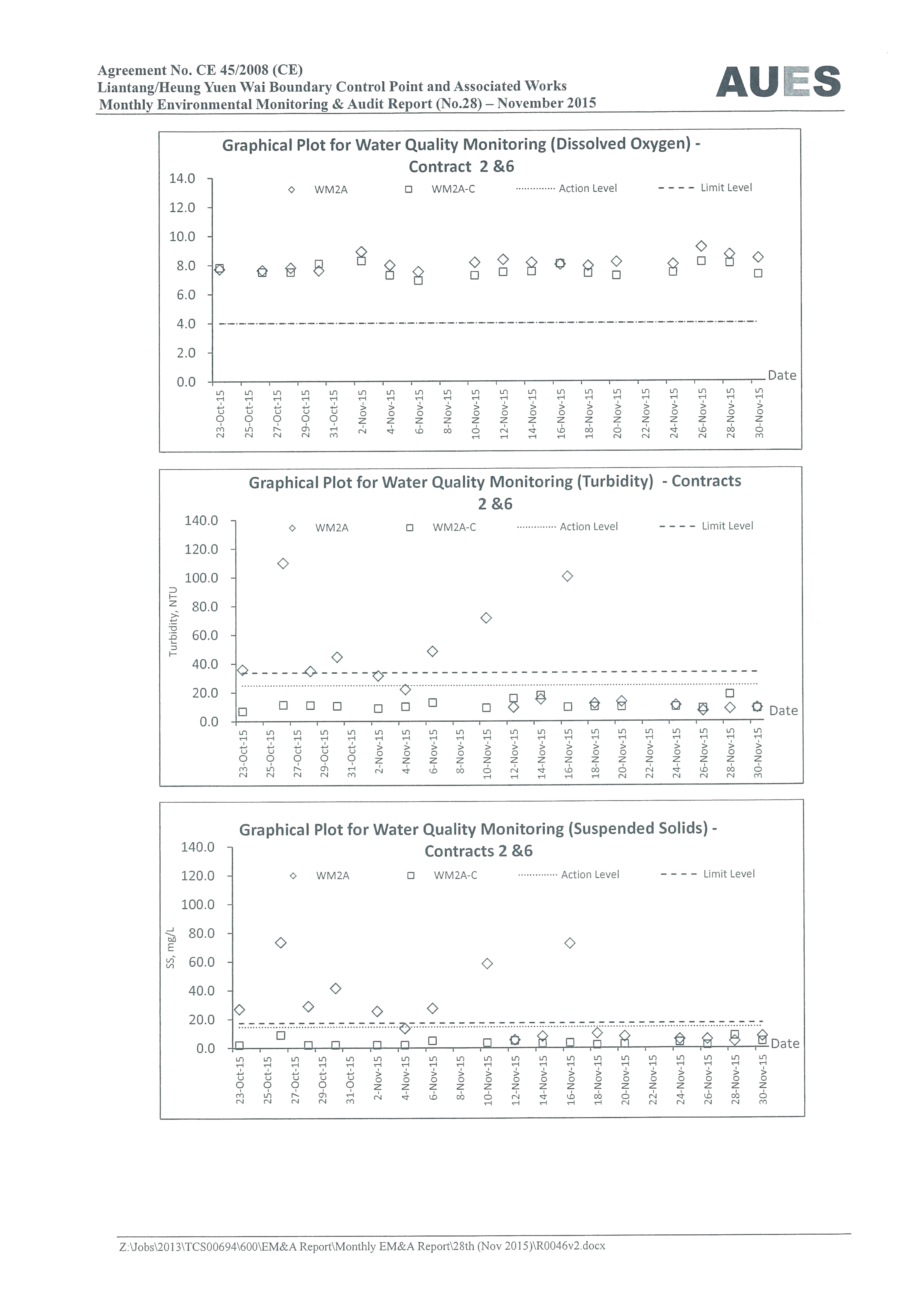 Agreement No. CE 45/2008 (CE)
Liantang/Heung Yuen Wai Boundary Control Point and Associated Works
Monthly Environmental Monitoring & Audit Report (No.28) – November 2015

AUES

Graphical Plot for Water Quality Monitoring (Dissolved Oxygen) - Contract 2 &6

WM2A
WM2A-C
Action Level
Limit Level

14.0
12.0
10.0
8.0
6.0
4.0
2.0
0.0

Date

23-Oct-15
25-Oct-15
27-Oct-15
29-Oct-15
31-Oct-15
2-Nov-15
4-Nov-15
6-Nov-15
8-Nov-15
10-Nov-15
12-Nov-15
14-Nov-15
16-Nov-15
18-Nov-15
20-Nov-15
22-Nov-15
24-Nov-15
26-Nov-15
28-Nov-15
30-Nov-15

Graphical Plot for Water Quality Monitoring (Turbidity) - Contracts 2 &6

WM2A
WM2A-C
Action Level
Limit Level

Turbidity, NTU

140.0
120.0
100.0
80.0
60.0
40.0
20.0
0.0

Date

23-Oct-15
25-Oct-15
27-Oct-15
29-Oct-15
31-Oct-15
2-Nov-15
4-Nov-15
6-Nov-15
8-Nov-15
10-Nov-15
12-Nov-15
14-Nov-15
16-Nov-15
18-Nov-15
20-Nov-15
22-Nov-15
24-Nov-15
26-Nov-15
28-Nov-15
30-Nov-15

Graphical Plot for Water Quality Monitoring (Suspended Solids) - Contracts 2 &6

WM2A
WM2A-C
Action Level
Limit Level

SS, mg/L

140.0
120.0
100.0
80.0
60.0
40.0
20.0
0.0

Date

23-Oct-15
25-Oct-15
27-Oct-15
29-Oct-15
31-Oct-15
2-Nov-15
4-Nov-15
6-Nov-15
8-Nov-15
10-Nov-15
12-Nov-15
14-Nov-15
16-Nov-15
18-Nov-15
20-Nov-15
22-Nov-15
24-Nov-15
26-Nov-15
28-Nov-15
30-Nov-15

Z:\Jobs\2013\TCS00694\600\EM&A Report\Monthly EM&A Report\28th (Nov 2015)\R0046v2.docx